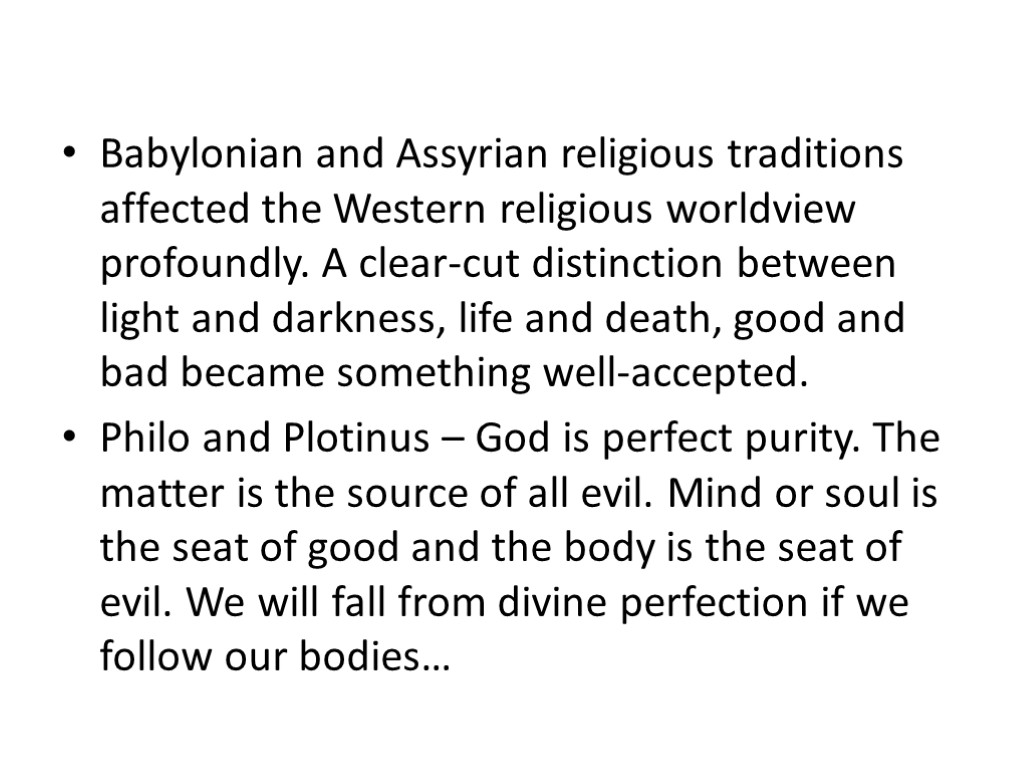 • Babylonian and Assyrian religious traditions affected the Western religious worldview profoundly. A clear-cut distinction between light and darkness, life and death, good and bad became something well-accepted.
• Philo and Plotinus – God is perfect purity. The matter is the source of all evil. Mind or soul is the seat of good and the body is the seat of evil. We will fall from divine perfection if we follow our bodies…